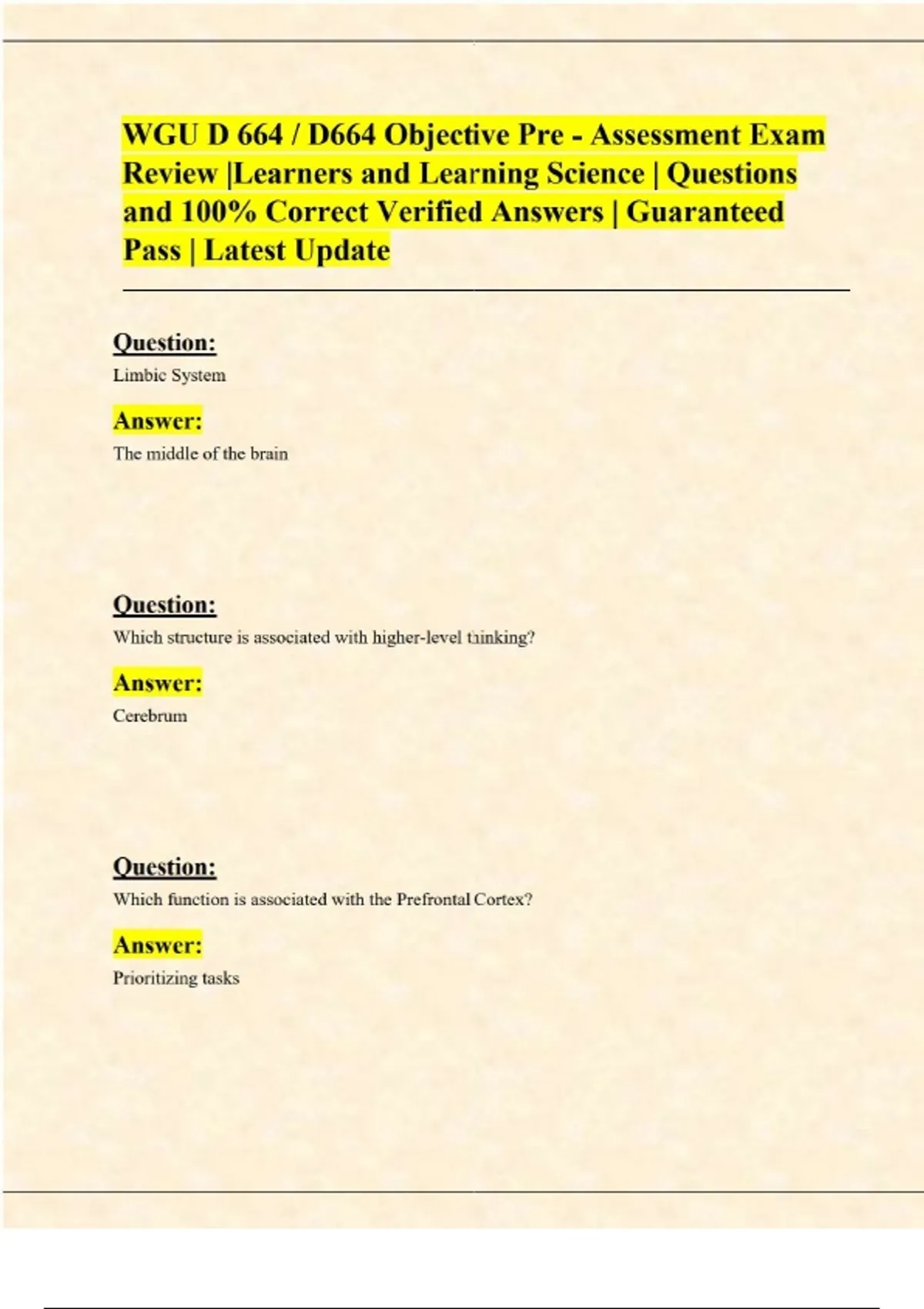 WGU D 664 / D664 Objective Pre - Assessment Exam Review |Learners and Learning Science | Questions and 100% Correct Verified Answers | Guaranteed Pass | Latest Update

Question:
Limbic System

Answer:
The middle of the brain

Question:
Which structure is associated with higher-level thinking?

Answer:
Cerebrum

Question:
Which function is associated with the Prefrontal Cortex?

Answer:
Prioritizing tasks